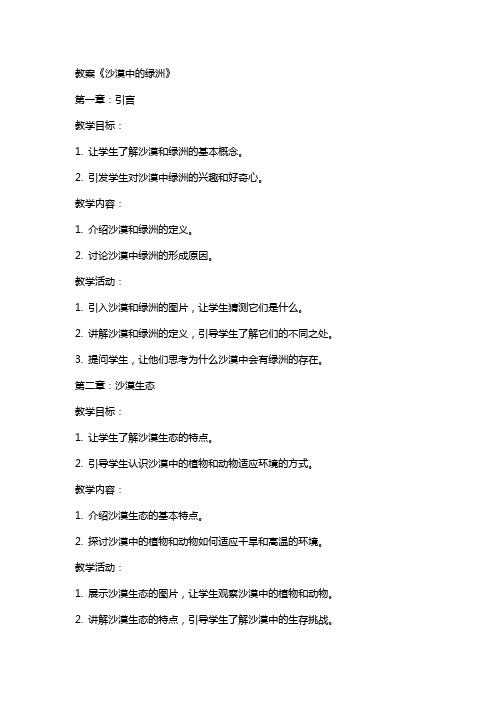 教案《沙漠中的绿洲》

第一章：引言

教学目标：

1. 让学生了解沙漠和绿洲的基本概念。

2. 引发学生对沙漠中绿洲的兴趣和好奇心。

教学内容：

1. 介绍沙漠和绿洲的定义。

2. 讨论沙漠中绿洲的形成原因。

教学活动：

1. 引入沙漠和绿洲的图片，让学生猜测它们是什么。

2. 讲解沙漠和绿洲的定义，引导学生了解它们的不同之处。

3. 提问学生，让他们思考为什么沙漠中会有绿洲的存在。

第二章：沙漠生态

教学目标：

1. 让学生了解沙漠生态的特点。

2. 引导学生认识沙漠中的植物和动物适应环境的方式。

教学内容：

1. 介绍沙漠生态的基本特点。

2. 探讨沙漠中的植物和动物如何适应干旱和高温的环境。

教学活动：

1. 展示沙漠生态的图片，让学生观察沙漠中的植物和动物。

2. 讲解沙漠生态的特点，引导学生了解沙漠中的生存挑战。